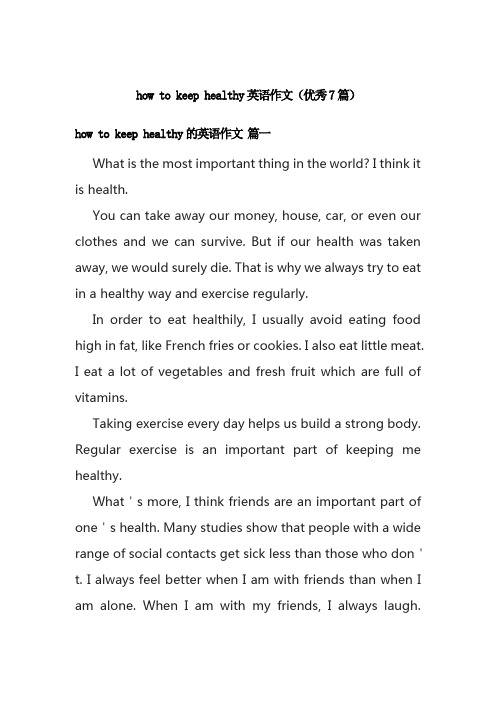 how to keep healthy英语作文（优秀7篇）

how to keep healthy的英语作文 篇一

What is the most important thing in the world? I think it is health.

You can take away our money, house, car, or even our clothes and we can survive. But if our health was taken away, we would surely die. That is why we always try to eat in a healthy way and exercise regularly.

In order to eat healthily, I usually avoid eating food high in fat, like French fries or cookies. I also eat little meat. I eat a lot of vegetables and fresh fruit which are full of vitamins.

Taking exercise every day helps us build a strong body. Regular exercise is an important part of keeping me healthy.

What ' s more, I think friends are an important part of one ' s health. Many studies show that people with a wide range of social contacts get sick less than those who don ' t. I always feel better when I am with friends than when I am alone. When I am with my friends, I always laugh.